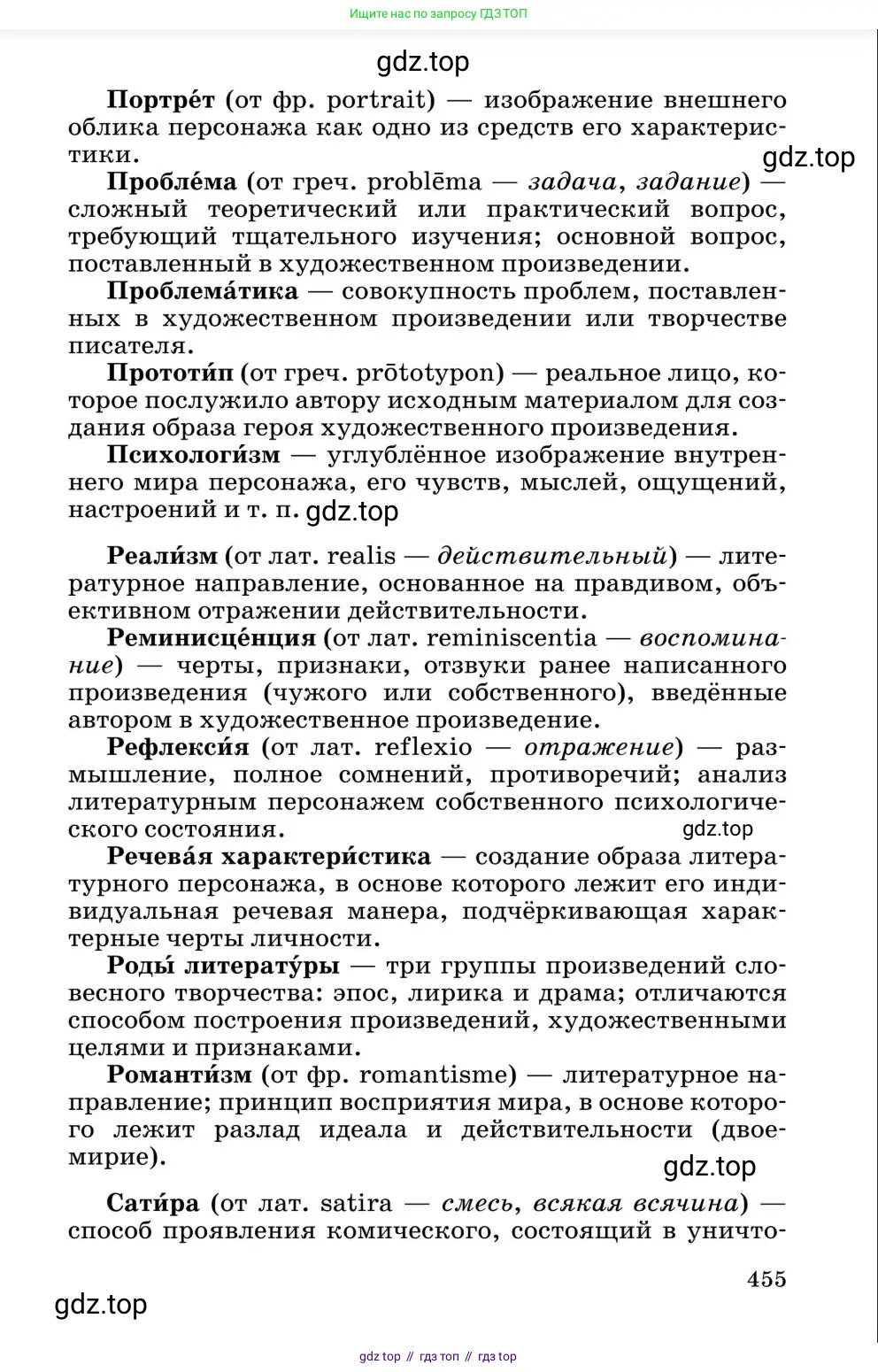 Ищите нас по запросу ГДЗ ТОП

gdz.top

**Портре́т** (от фр. portrait) — изображение внешнего облика персонажа как одно из средств его характеристики.

gdz.top

**Пробле́ма** (от греч. problēma — *задача, задание*) — сложный теоретический или практический вопрос, требующий тщательного изучения; основной вопрос, поставленный в художественном произведении.

**Проблема́тика** — совокупность проблем, поставленных в художественном произведении или творчестве писателя.

**Прототи́п** (от греч. prōtotypon) — реальное лицо, которое послужило автору исходным материалом для создания образа героя художественного произведения.

**Психологи́зм** — углублённое изображение внутреннего мира персонажа, его чувств, мыслей, ощущений, настроений и т. п. gdz.top

**Реали́зм** (от лат. realis — *действительный*) — литературное направление, основанное на правдивом, объективном отражении действительности.

**Реминисце́нция** (от лат. reminiscentia — *воспоминание*) — черты, признаки, отзвуки ранее написанного произведения (чужого или собственного), введённые автором в художественное произведение.

**Рефлекси́я** (от лат. reflexio — *отражение*) — размышление, полное сомнений, противоречий; анализ литературным персонажем собственного психологического состояния.

gdz.top

**Речева́я характери́стика** — создание образа литературного персонажа, в основе которого лежит его индивидуальная речевая манера, подчёркивающая характерные черты личности.

**Роды́ литерату́ры** — три группы произведений словесного творчества: эпос, лирика и драма; отличаются способом построения произведений, художественными целями и признаками.

**Романти́зм** (от фр. romantisme) — литературное направление; принцип восприятия мира, в основе которого лежит разлад идеала и действительности (двоемирие).

gdz.top

**Сати́ра** (от лат. satira — *смесь, всякая всячина*) — способ проявления комического, состоящий в уничто-

455

gdz.top

gdz top // гдз топ // гдз top